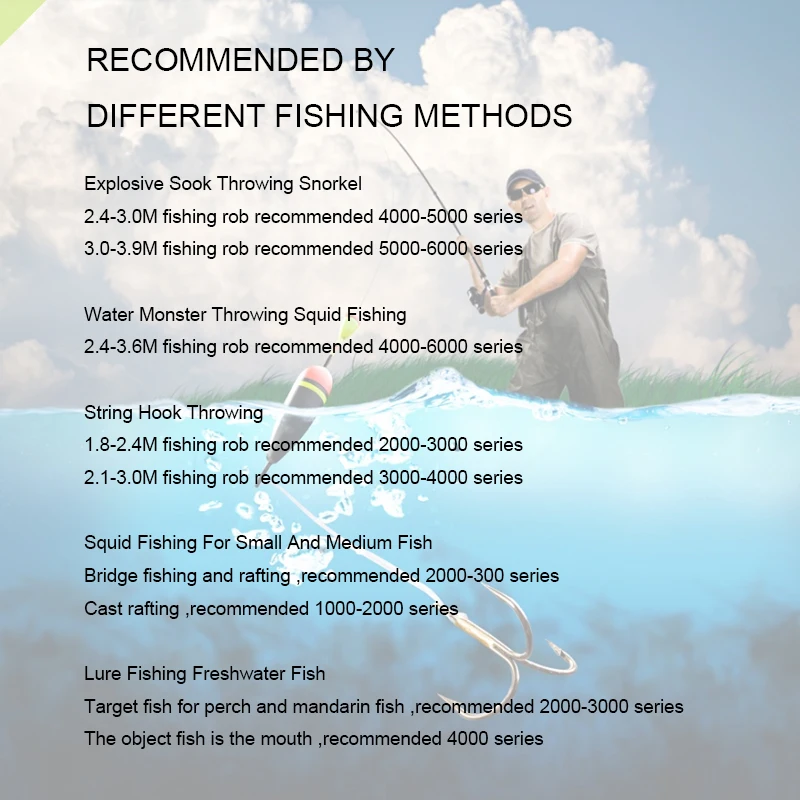 RECOMMENDED BY
DIFFERENT FISHING METHODS

Explosive Sook Throwing Snorkel
2.4-3.0M fishing rob recommended 4000-5000 series
3.0-3.9M fishing rob recommended 5000-6000 series

Water Monster Throwing Squid Fishing
2.4-3.6M fishing rob recommended 4000-6000 series

String Hook Throwing
1.8-2.4M fishing rob recommended 2000-3000 series
2.1-3.0M fishing rob recommended 3000-4000 series

Squid Fishing For Small And Medium Fish
Bridge fishing and rafting ,recommended 2000-300 series
Cast rafting ,recommended 1000-2000 series

Lure Fishing Freshwater Fish
Target fish for perch and mandarin fish ,recommended 2000-3000 series
The object fish is the mouth ,recommended 4000 series